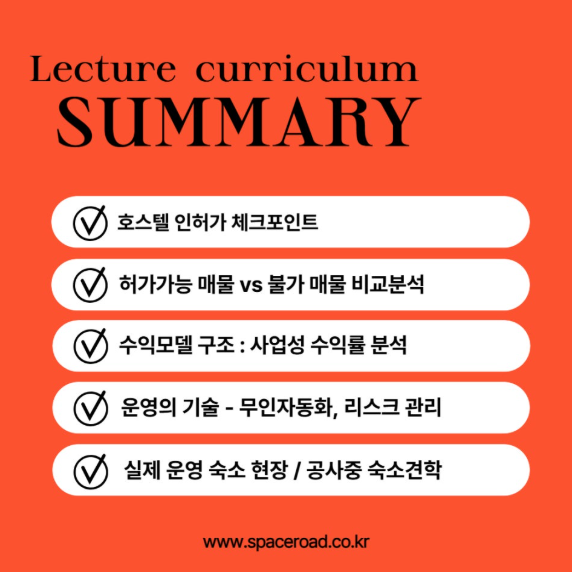 Lecture curriculum
SUMMARY

호스텔 인허가 체크포인트

허가가능 매물 vs 불가 매물 비교분석

수익모델 구조 : 사업성 수익률 분석

운영의 기술 - 무인자동화, 리스크 관리

실제 운영 숙소 현장 / 공사중 숙소견학

www.spaceroad.co.kr